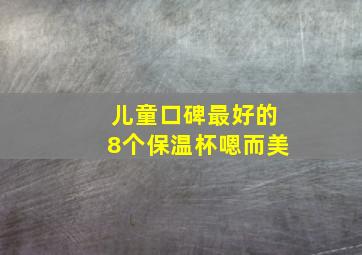 儿童口碑最好的
8个保温杯嗯而美